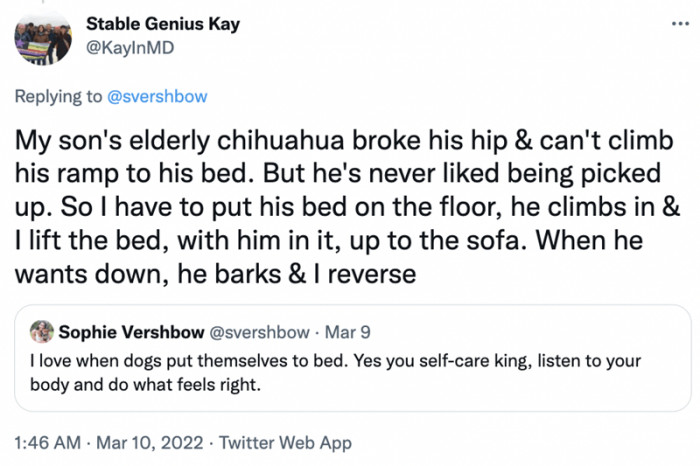 Stable Genius Kay
@KayInMD

...

Replying to @svershbow

My son's elderly chihuahua broke his hip & can't climb his ramp to his bed. But he's never liked being picked up. So I have to put his bed on the floor, he climbs in & I lift the bed, with him in it, up to the sofa. When he wants down, he barks & I reverse

Sophie Vershbow @svershbow · Mar 9
I love when dogs put themselves to bed. Yes you self-care king, listen to your body and do what feels right.

1:46 AM · Mar 10, 2022 · Twitter Web App